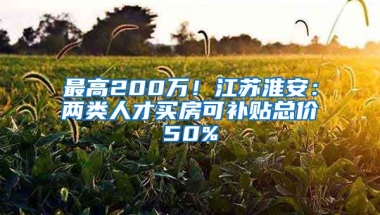 最高200万！江苏淮安：两类人才买房可补贴总价50%